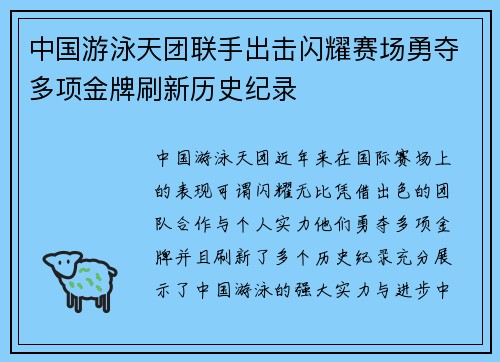 中国游泳天团联手出击闪耀赛场勇夺多项金牌刷新历史纪录

中国游泳天团近年来在国际赛场上的表现可谓闪耀无比凭借出色的团队合作与个人实力他们勇夺多项金牌并且刷新了多个历史纪录充分展示了中国游泳的强大实力与进步中